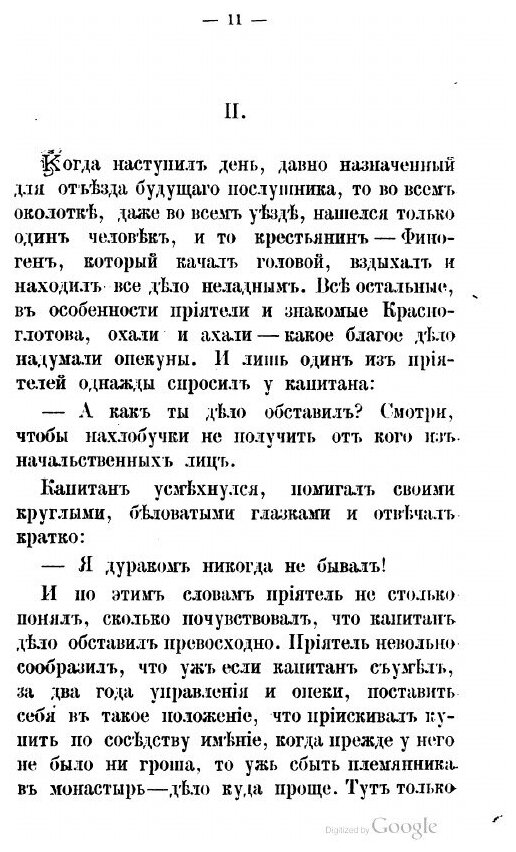 — 11 —

II.

Когда наступилъ день, давно назначенный для отъѣзда будущаго послушника, то во всемъ околоткѣ, даже во всемъ уѣздѣ, нашелся только одинъ человѣкъ, и то крестьянинъ — Финогенъ, который качалъ головой, вздыхалъ и находилъ все дѣло неладнымъ. Всѣ остальные, въ особенности пріятели и знакомые Красноглотова, охали и ахали — какое благое дѣло надумали опекуны. И лишь одинъ изъ пріятелей однажды спросилъ у капитана:

— А какъ ты дѣло обставилъ? Смотри, чтобы нахлобучки не получить отъ кого изъ начальственныхъ лицъ.

Капитанъ усмѣхнулся, помигалъ своими круглыми, бѣловатыми глазками и отвѣчалъ кратко:

— Я дуракомъ никогда не бывалъ!

И по этимъ словамъ пріятель не столько понялъ, сколько почувствовалъ, что капитанъ дѣло обставилъ превосходно. Пріятель невольно сообразилъ, что ужъ если капитанъ съумѣлъ, за два года управленія и опеки, поставить себя въ такое положеніе, что пріискивалъ купить по сосѣдству имѣніе, когда прежде у него не было ни гроша, то ужъ сбыть племянника въ монастырь—дѣло куда проще. Тутъ только

Digitized by Google